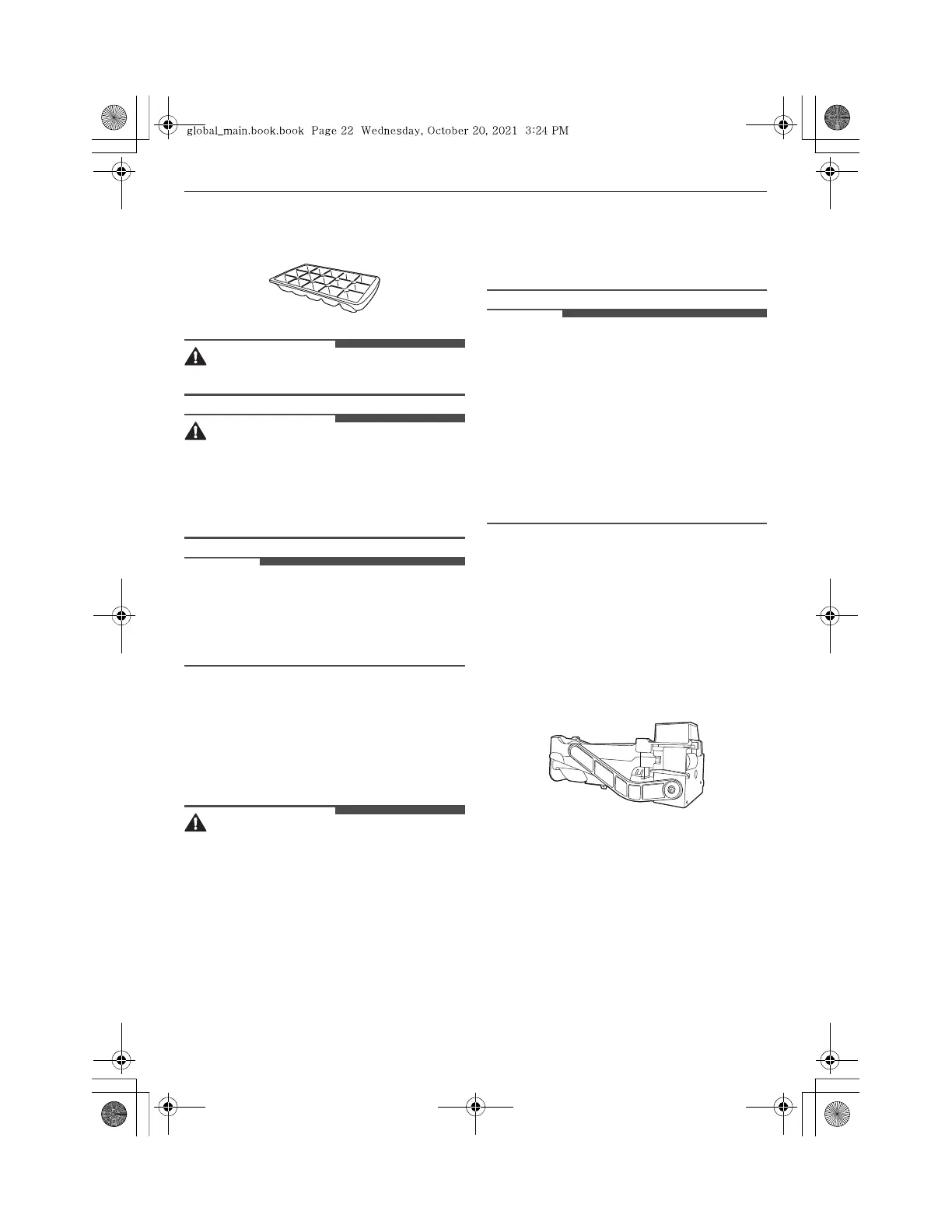 global_main.book.book  Page 22  Wednesday, October 20, 2021  3:24 PM